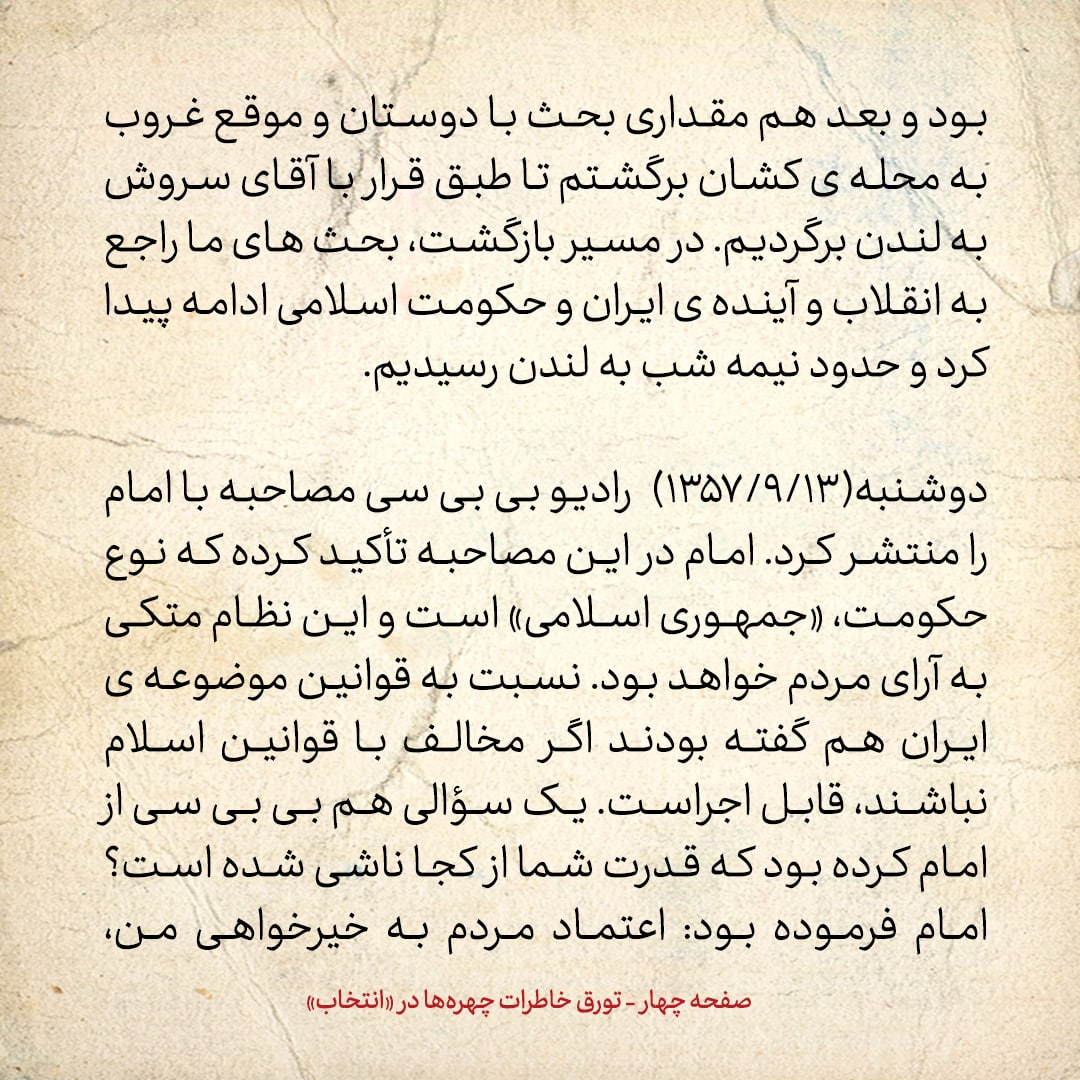 بود و بعد هم مقداری بحث با دوستان و موقع غروب به محله ی کشان برگشتم تا طبق قرار با آقای سروش به لندن برگردیم. در مسیر بازگشت، بحث های ما راجع به انقلاب و آینده ی ایران و حکومت اسلامی ادامه پیدا کرد و حدود نیمه شب به لندن رسیدیم.

دوشنبه(۱۳۵۷/۹/۱۳) رادیو بی بی سی مصاحبه با امام را منتشر کرد. امام در این مصاحبه تأکید کرده که نوع حکومت، «جمهوری اسلامی» است و این نظام متکی به آرای مردم خواهد بود. نسبت به قوانین موضوعه ی ایران هم گفته بودند اگر مخالف با قوانین اسلام نباشند، قابل اجراست. یک سؤالی هم بی بی سی از امام کرده بود که قدرت شما از کجا ناشی شده است؟ امام فرموده بود: اعتماد مردم به خیرخواهی من،

صفحه چهار - تورق خاطرات چهره‌ها در «انتخاب»